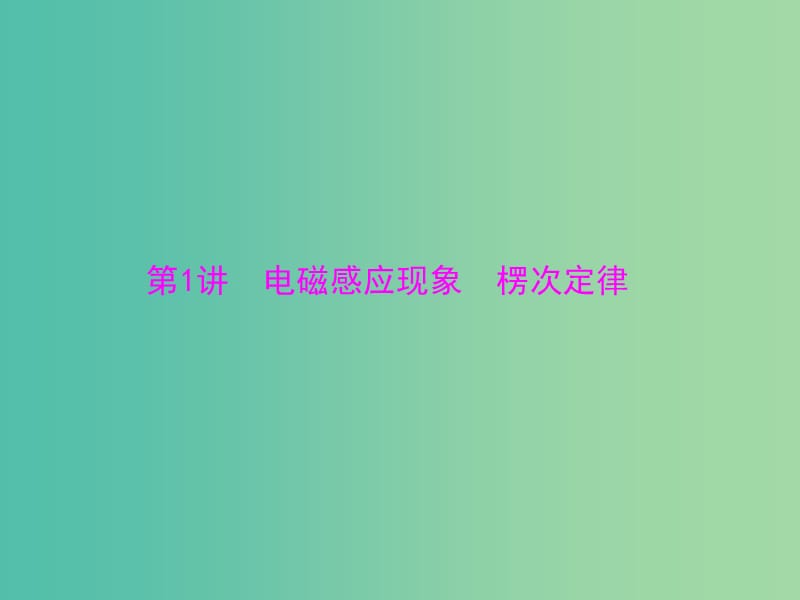 第1讲　电磁感应现象　楞次定律